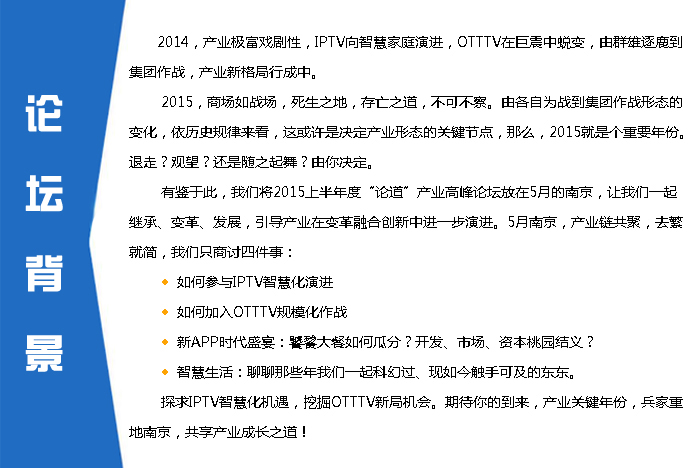 论坛背景

2014，产业极富戏剧性，IPTV向智慧家庭演进，OTTTV在巨震中蜕变，由群雄逐鹿到集团作战，产业新格局行成中。

2015，商场如战场，死生之地，存亡之道，不可不察。由各自为战到集团作战形态的变化，依历史规律来看，这或许是决定产业形态的关键节点，那么，2015就是个重要年份。退走？观望？还是随之起舞？由你决定。

有鉴于此，我们将2015上半年度“论道”产业高峰论坛放在5月的南京，让我们一起继承、变革、发展，引导产业在变革融合创新中进一步演进。5月南京，产业链共聚，去繁就简，我们只商讨四件事：

◆ 如何参与IPTV智慧化演进

◆ 如何加入OTTTV规模化作战

◆ 新APP时代盛宴：饕餮大餐如何瓜分？开发、市场、资本桃园结义？

◆ 智慧生活：聊聊那些年我们一起科幻过、现如今触手可及的东东。

探求IPTV智慧化机遇，挖掘OTTTV新局机会。期待你的到来，产业关键年份，兵家重地南京，共享产业成长之道！